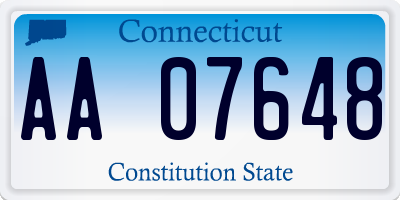 Connecticut

AA 07648

Constitution State